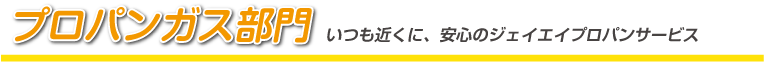 プロパンガス部門 いつも近くに、安心のジェイエイプロパンサービス